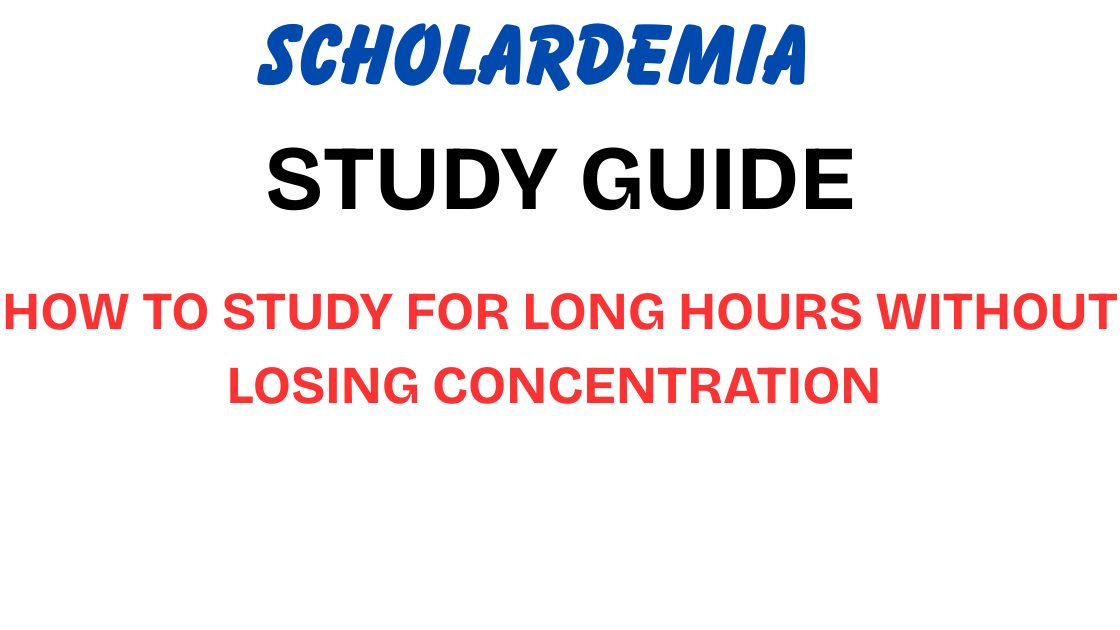 SCHOLARDEMIA

STUDY GUIDE

HOW TO STUDY FOR LONG HOURS WITHOUT LOSING CONCENTRATION